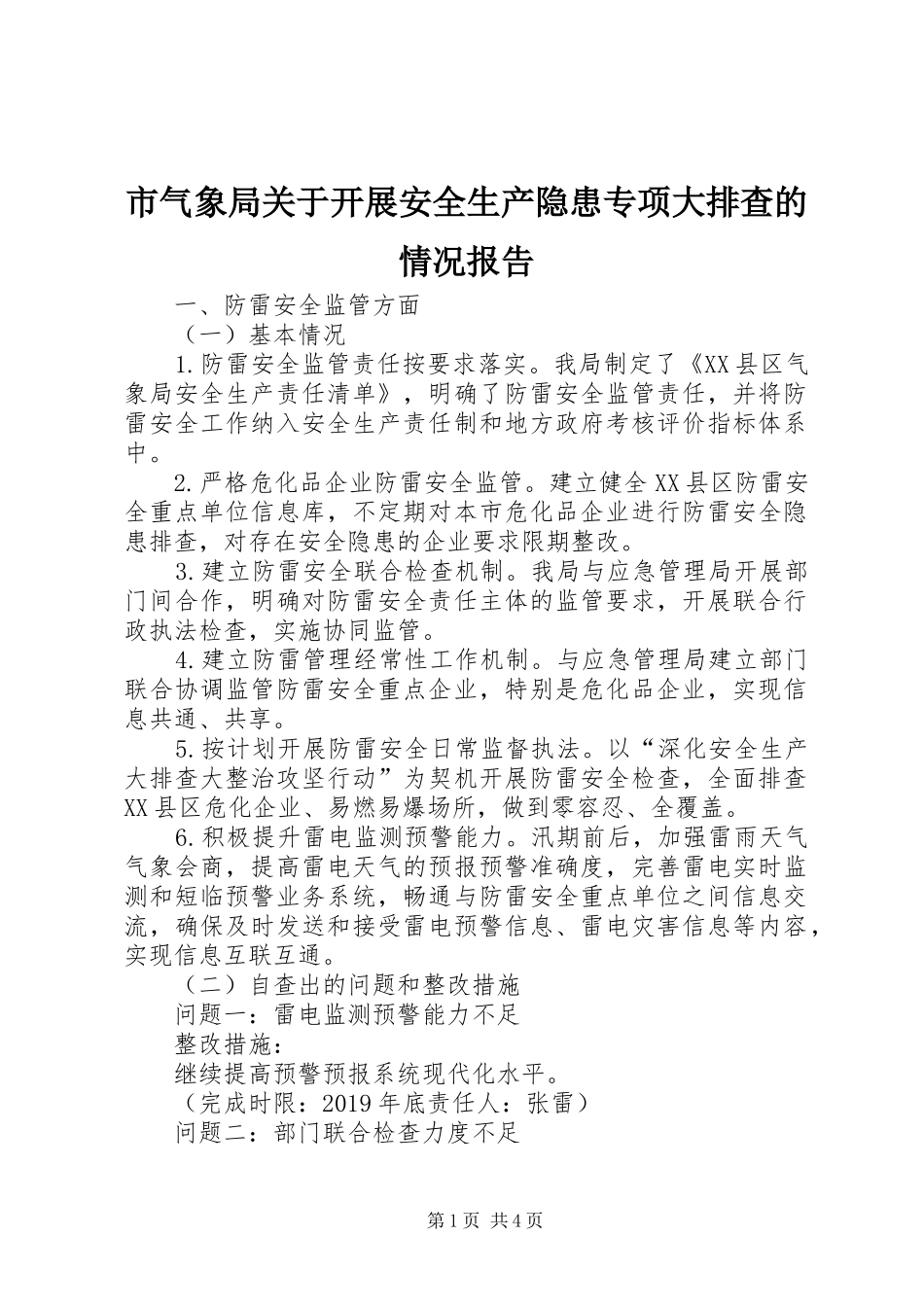 市气象局关于开展安全生产隐患专项大排查的情况报告

一、防雷安全监管方面

（一）基本情况

1.防雷安全监管责任按要求落实。我局制定了《XX县区气象局安全生产责任清单》，明确了防雷安全监管责任，并将防雷安全工作纳入安全生产责任制和地方政府考核评价指标体系中。

2.严格危化品企业防雷安全监管。建立健全XX县区防雷安全重点单位信息库，不定期对本市危化品企业进行防雷安全隐患排查，对存在安全隐患的企业要求限期整改。

3.建立防雷安全联合检查机制。我局与应急管理局开展部门间合作，明确对防雷安全责任主体的监管要求，开展联合行政执法检查，实施协同监管。

4.建立防雷管理经常性工作机制。与应急管理局建立部门联合协调监管防雷安全重点企业，特别是危化品企业，实现信息共通、共享。

5.按计划开展防雷安全日常监督执法。以“深化安全生产大排查大整治攻坚行动”为契机开展防雷安全检查，全面排查XX县区危化企业、易燃易爆场所，做到零容忍、全覆盖。

6.积极提升雷电监测预警能力。汛期前后，加强雷雨天气气象会商，提高雷电天气的预报预警准确度，完善雷电实时监测和短临预警业务系统，畅通与防雷安全重点单位之间信息交流，确保及时发送和接受雷电预警信息、雷电灾害信息等内容，实现信息互联互通。

（二）自查出的问题和整改措施

问题一：雷电监测预警能力不足

整改措施：

继续提高预警预报系统现代化水平。

（完成时限：2019年底责任人：张雷）

问题二：部门联合检查力度不足

第1页 共4页